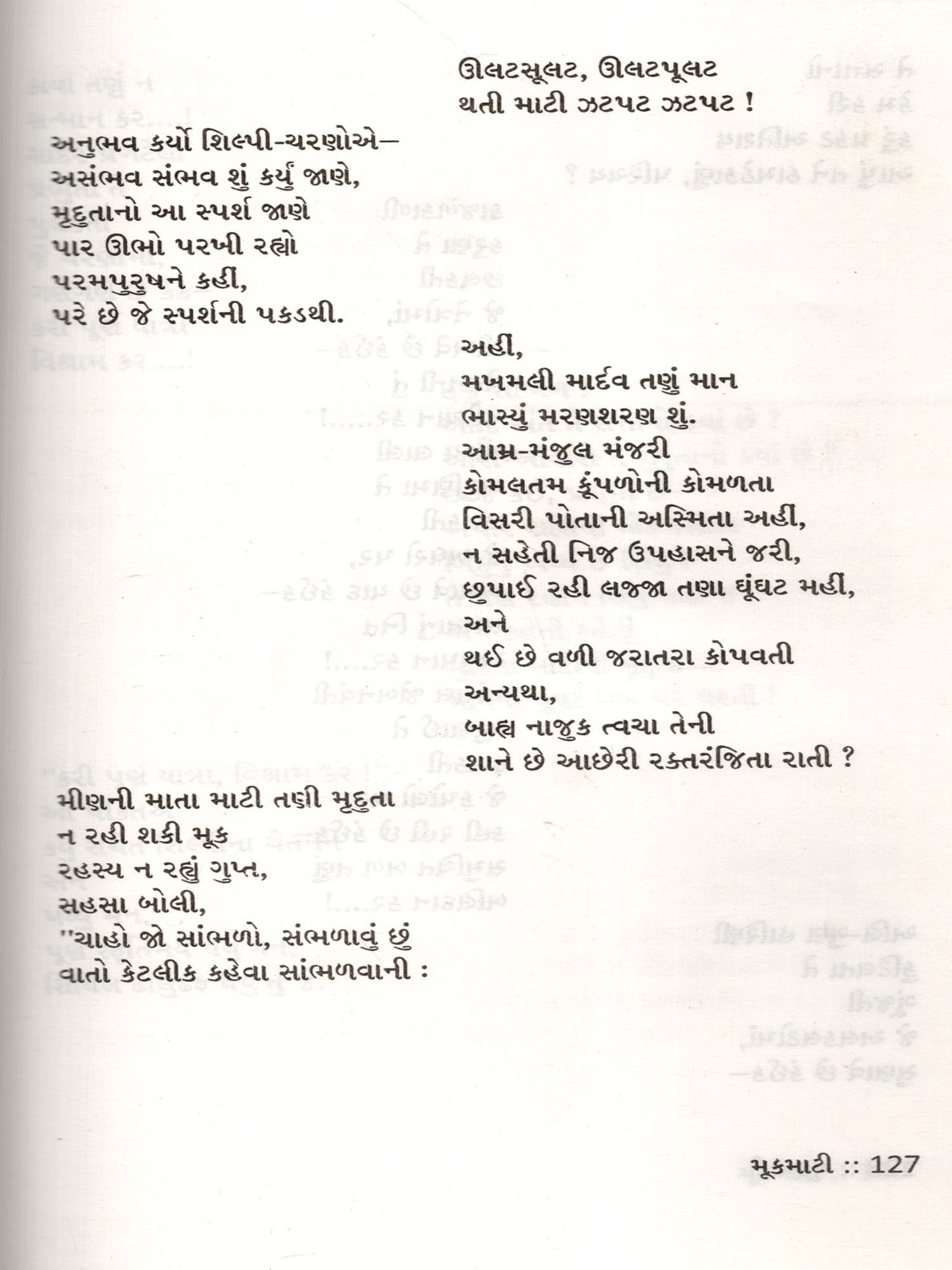 ઊલટસૂલટ, ઊલટપૂલટ
થતી માટી ઝટપટ ઝટપટ !

અનુભવ કર્યો શિલ્પી-ચરણોએ–
અસંભવ સંભવ શું કર્યું જાણે,
મૃદુતાનો આ સ્પર્શ જાણે
પાર ઊભો પરખી રહ્યો
પરમપુરુષને કહીં,
પરે છે જે સ્પર્શની પકડથી.

અહીં,
મખમલી માર્દવ તણું માન
ભાસ્યું મરણશરણ શું.
આમ્ર-મંજુલ મંજરી
કોમલતમ કૂંપળોની કોમળતા
વિસરી પોતાની અસ્મિતા અહીં,
ન સહેતી નિજ ઉપહાસને જરી,
છુપાઈ રહી લજ્જા તણા ઘૂંઘટ મહીં,
અને
થઈ છે વળી જરાતરા કોપવતી
અન્યથા,
બાહ્ય નાજુક ત્વચા તેની
શાને છે આછેરી રક્તરંજિતા રાતી ?

મીણની માતા માટી તણી મૃદુતા
ન રહી શકી મૂક
રહસ્ય ન રહ્યું ગુપ્ત,
સહસા બોલી,
"ચાહો જો સાંભળો, સંભળાવું છું
વાતો કેટલીક કહેવા સાંભળવાની :

મૂકમાટી :: 127